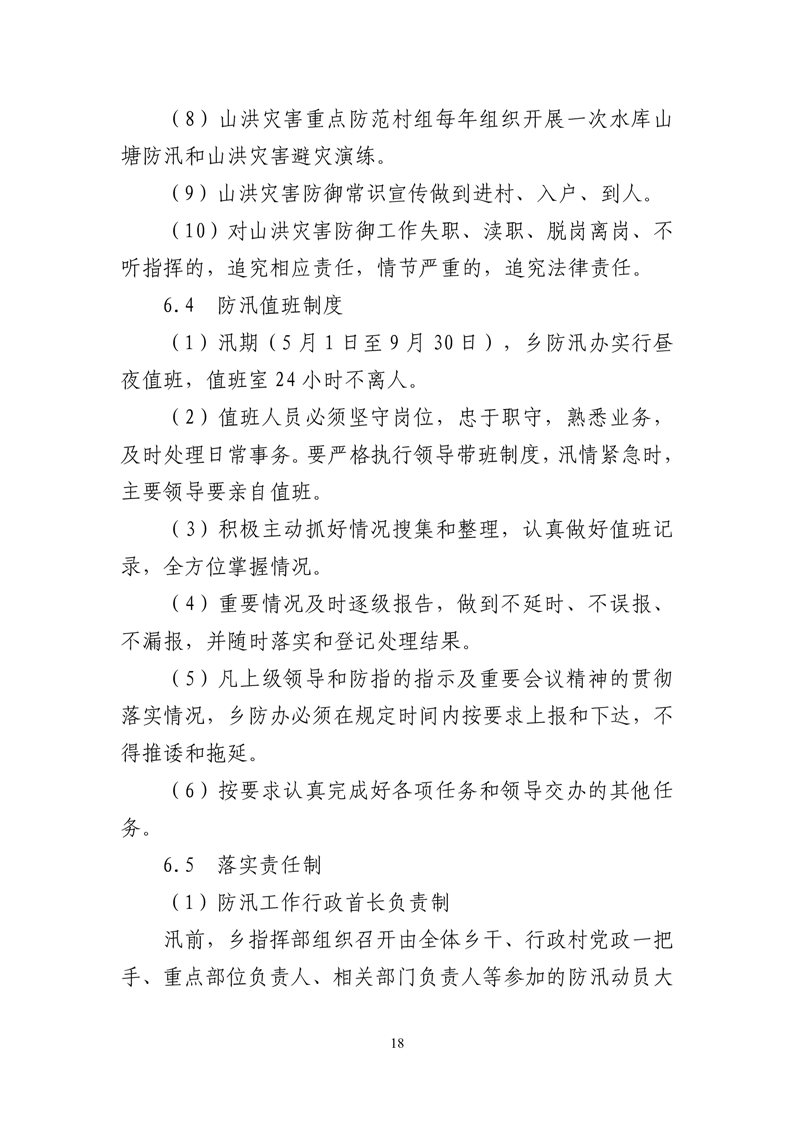 （8）山洪灾害重点防范村组每年组织开展一次水库山塘防汛和山洪灾害避灾演练。

（9）山洪灾害防御常识宣传做到进村、入户、到人。

（10）对山洪灾害防御工作失职、渎职、脱岗离岗、不听指挥的，追究相应责任，情节严重的，追究法律责任。

6.4 防汛值班制度

（1）汛期（5月1日至9月30日），乡防汛办实行昼夜值班，值班室24小时不离人。

（2）值班人员必须坚守岗位，忠于职守，熟悉业务，及时处理日常事务。要严格执行领导带班制度，汛情紧急时，主要领导要亲自值班。

（3）积极主动抓好情况搜集和整理，认真做好值班记录，全方位掌握情况。

（4）重要情况及时逐级报告，做到不延时、不误报、不漏报，并随时落实和登记处理结果。

（5）凡上级领导和防指的指示及重要会议精神的贯彻落实情况，乡防办必须在规定时间内按要求上报和下达，不得推诿和拖延。

（6）按要求认真完成好各项任务和领导交办的其他任务。

6.5 落实责任制

（1）防汛工作行政首长负责制

汛前，乡指挥部组织召开由全体乡干、行政村党政一把手、重点部位负责人、相关部门负责人等参加的防汛动员大

18